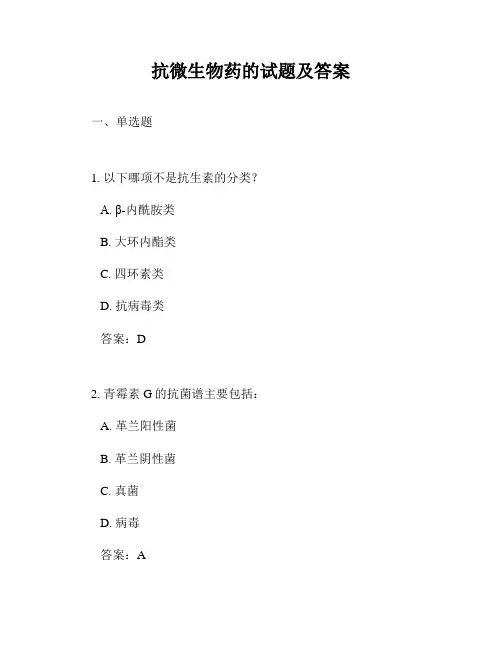 抗微生物药的试题及答案

一、单选题

1. 以下哪项不是抗生素的分类?

A. β-内酰胺类

B. 大环内酯类

C. 四环素类

D. 抗病毒类

答案:D

2. 青霉素 G 的抗菌谱主要包括:

A. 革兰阳性菌

B. 革兰阴性菌

C. 真菌

D. 病毒

答案:A